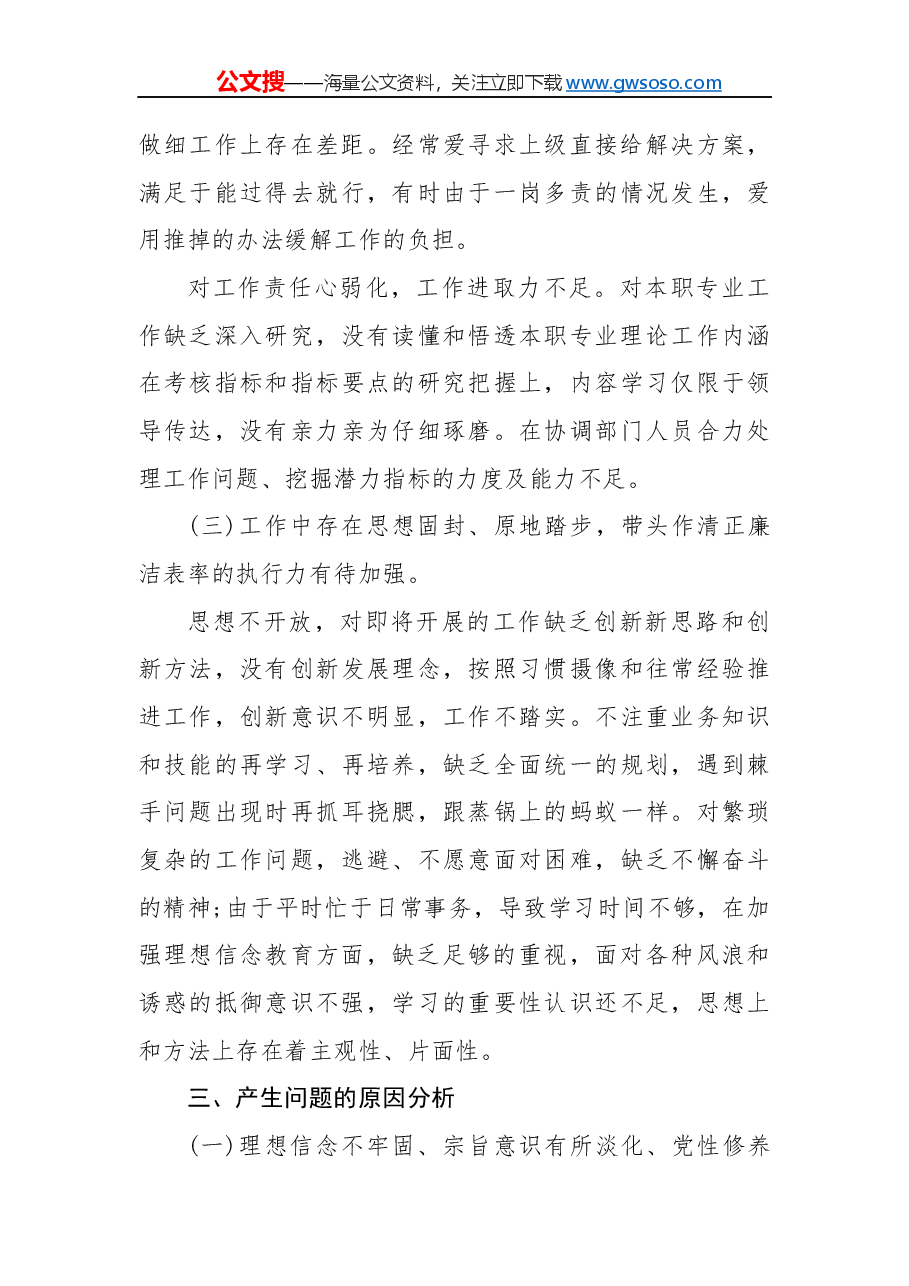 公文搜——海量公文资料，关注立即下载www.gwsoso.com

做细工作上存在差距。经常爱寻求上级直接给解决方案，满足于能过得去就行，有时由于一岗多责的情况发生，爱用推掉的办法缓解工作的负担。

对工作责任心弱化，工作进取力不足。对本职专业工作缺乏深入研究，没有读懂和悟透本职专业理论工作内涵在考核指标和指标要点的研究把握上，内容学习仅限于领导传达，没有亲力亲为仔细琢磨。在协调部门人员合力处理工作问题、挖掘潜力指标的力度及能力不足。

(三)工作中存在思想固封、原地踏步，带头作清正廉洁表率的执行力有待加强。

思想不开放，对即将开展的工作缺乏创新新思路和创新方法，没有创新发展理念，按照习惯摄像和往常经验推进工作，创新意识不明显，工作不踏实。不注重业务知识和技能的再学习、再培养，缺乏全面统一的规划，遇到棘手问题出现时再抓耳挠腮，跟蒸锅上的蚂蚁一样。对繁琐复杂的工作问题，逃避、不愿意面对困难，缺乏不懈奋斗的精神;由于平时忙于日常事务，导致学习时间不够，在加强理想信念教育方面，缺乏足够的重视，面对各种风浪和诱惑的抵御意识不强，学习的重要性认识还不足，思想上和方法上存在着主观性、片面性。

三、产生问题的原因分析

(一)理想信念不牢固、宗旨意识有所淡化、党性修养